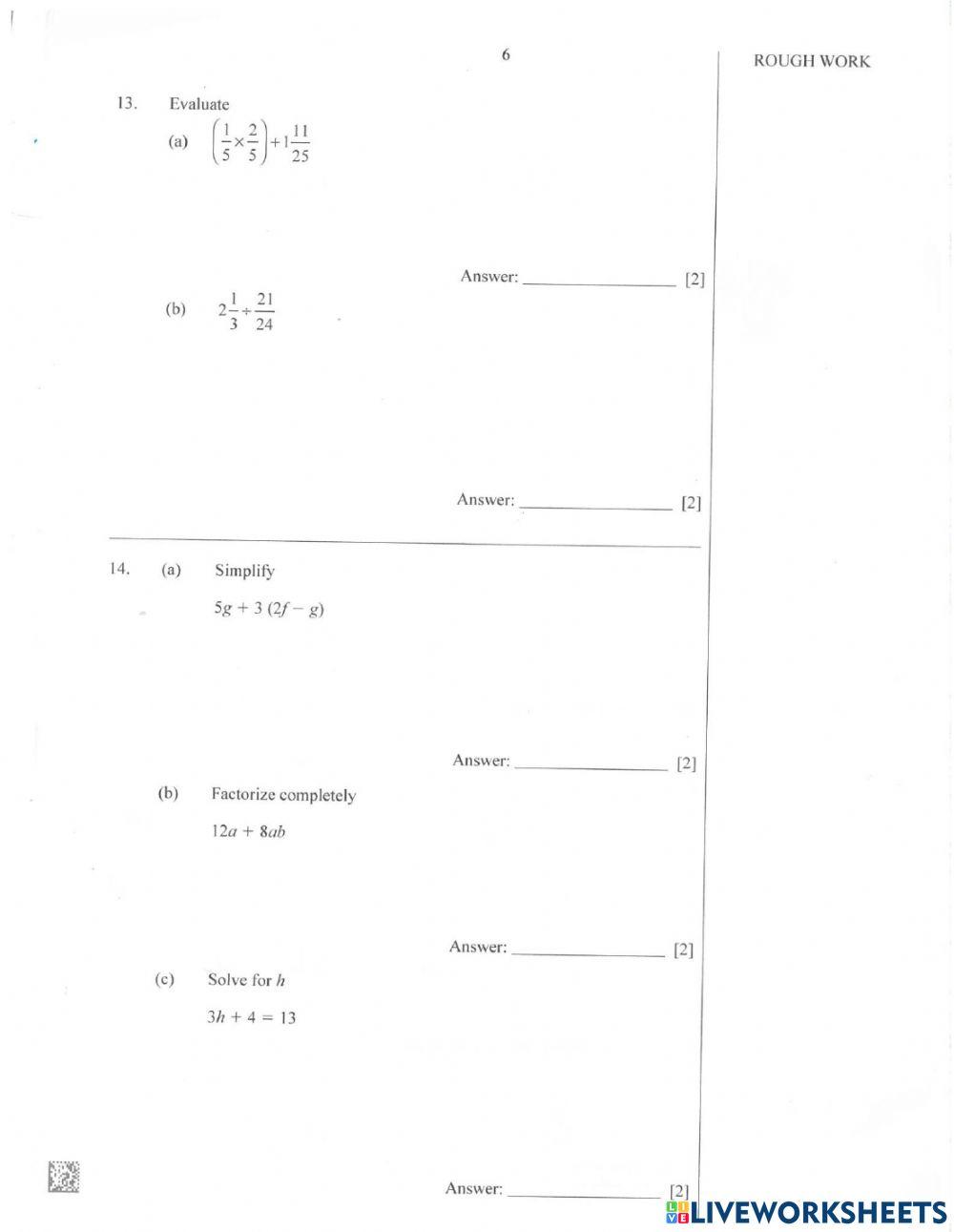 6

ROUGH WORK

13. Evaluate

(a) $\left(\frac{1}{5}\times\frac{2}{5}\right)+1\frac{11}{25}$

Answer: ________________ [2]

(b) $2\frac{1}{3}\div\frac{21}{24}$

Answer: ________________ [2]

14. (a) Simplify

$5g + 3(2f - g)$

Answer: ________________ [2]

(b) Factorize completely

$12a + 8ab$

Answer: ________________ [2]

(c) Solve for $h$

$3h + 4 = 13$

Answer: ________________ [2]

LIVEWORKSHEETS